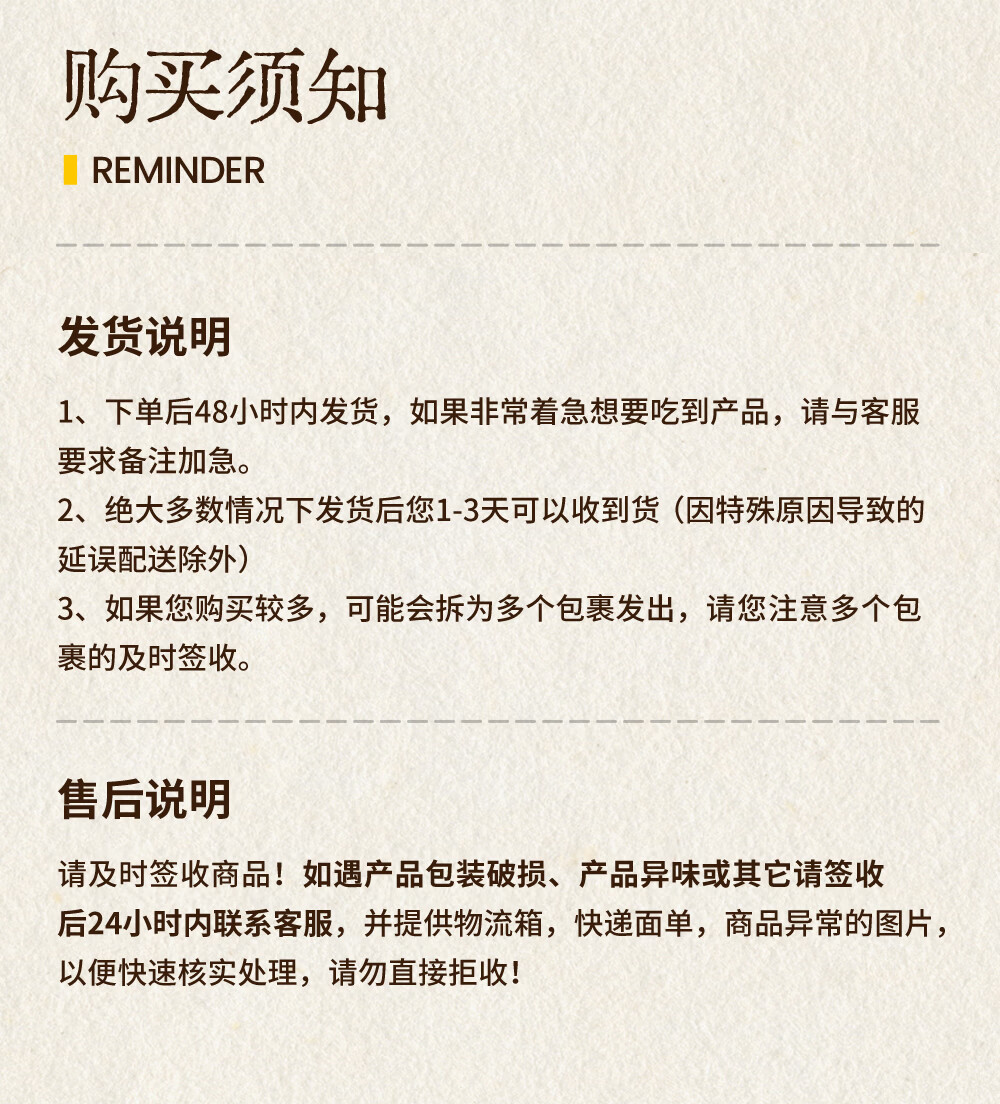 购买须知

REMINDER

发货说明

1、下单后48小时内发货，如果非常着急想要吃到产品，请与客服要求备注加急。
2、绝大多数情况下发货后您1-3天可以收到货（因特殊原因导致的延误配送除外）
3、如果您购买较多，可能会拆为多个包裹发出，请您注意多个包裹的及时签收。

售后说明

请及时签收商品！如遇产品包装破损、产品异味或其它请签收后24小时内联系客服，并提供物流箱，快递面单，商品异常的图片，以便快速核实处理，请勿直接拒收！